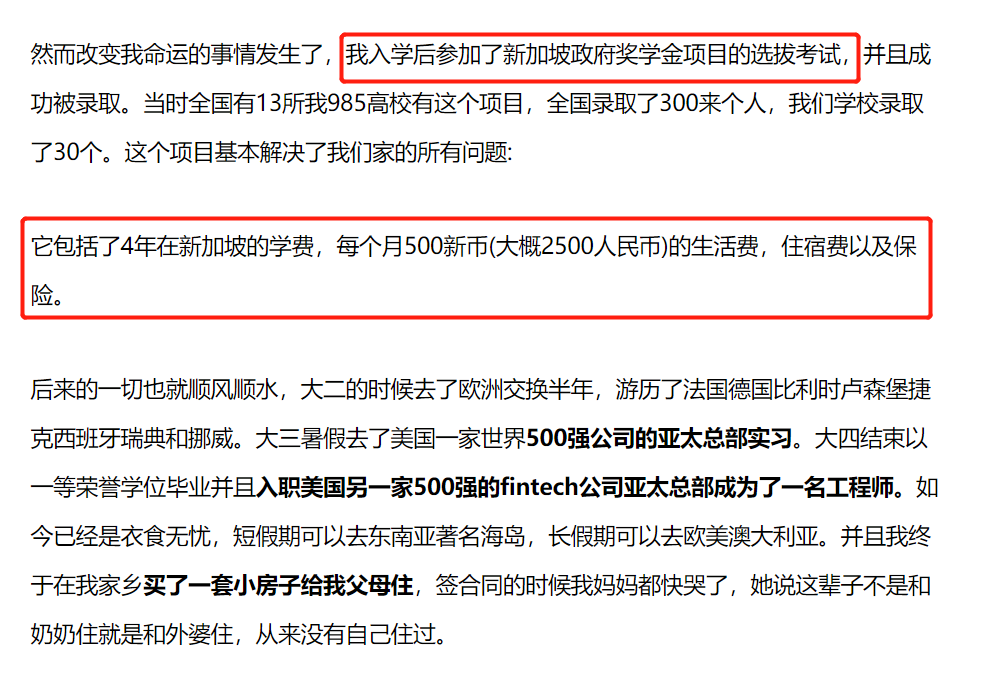 然而改变我命运的事情发生了，我入学后参加了新加坡政府奖学金项目的选拔考试，并且成功被录取。当时全国有13所我985高校有这个项目，全国录取了300来个人，我们学校录取了30个。这个项目基本解决了我们家的所有问题:

它包括了4年在新加坡的学费，每个月500新币(大概2500人民币)的生活费，住宿费以及保险。

后来的一切也就顺风顺水，大二的时候去了欧洲交换半年，游历了法国德国比利时卢森堡捷克西班牙瑞典和挪威。大三暑假去了美国一家世界500强公司的亚太总部实习。大四结束以一等荣誉学位毕业并且入职美国另一家500强的fintech公司亚太总部成为了一名工程师。如今已经是衣食无忧，短假期可以去东南亚著名海岛，长假期可以去欧美澳大利亚。并且我终于在我家乡买了一套小房子给我父母住，签合同的时候我妈妈都快哭了，她说这辈子不是和奶奶住就是和外婆住，从来没有自己住过。